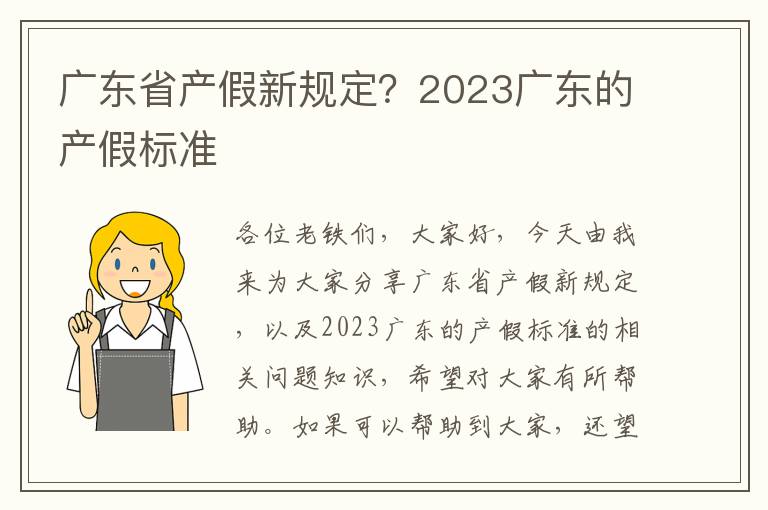 广东省产假新规定？2023广东的产假标准

各位老铁们，大家好，今天由我来为大家分享广东省产假新规定，以及2023广东的产假标准的相关问题知识，希望对大家有所帮助。如果可以帮助到大家，还望